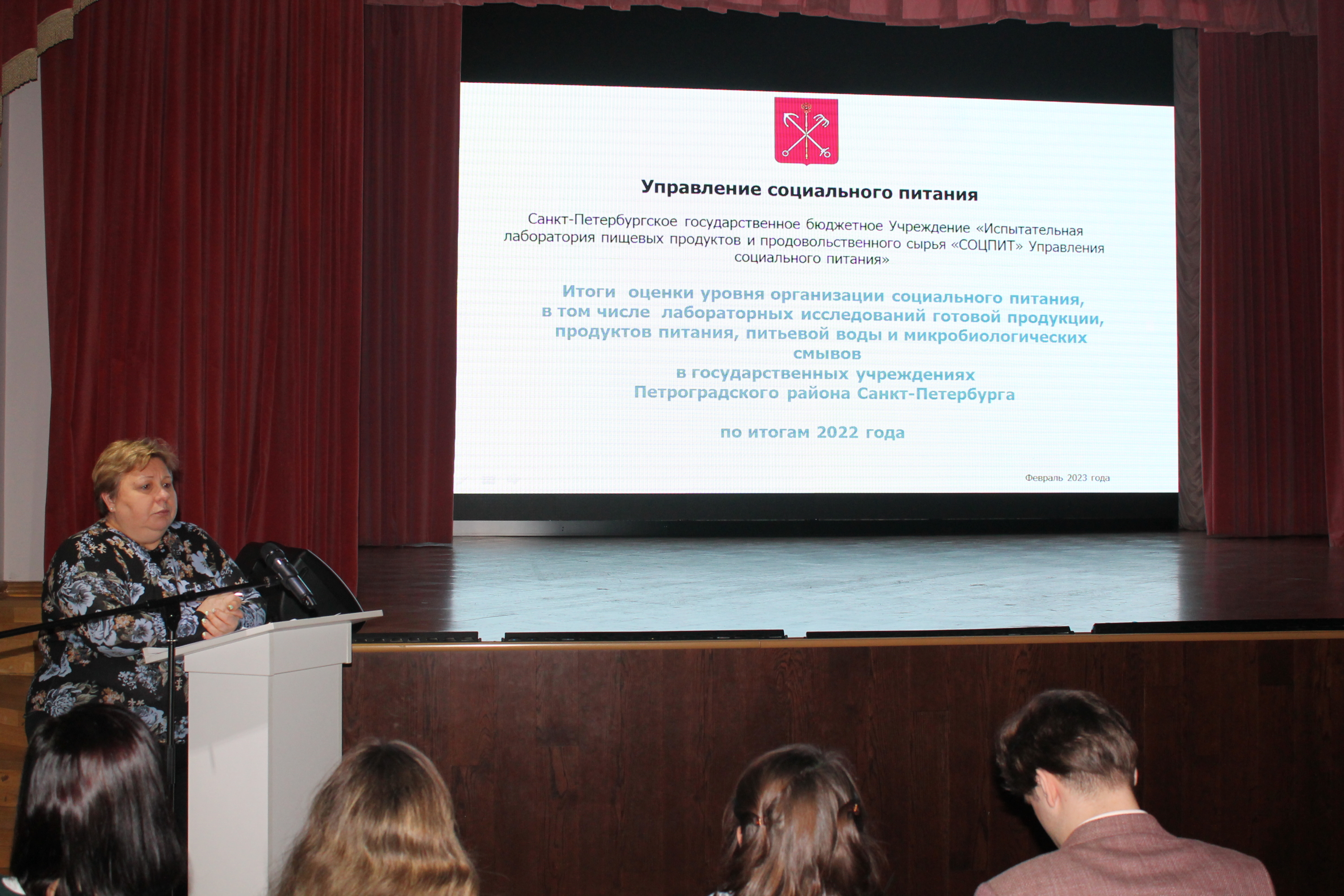 Управление социального питания

Санкт-Петербургское государственное бюджетное Учреждение «Испытательная лаборатория пищевых продуктов и продовольственного сырья «СОЦПИТ» Управления социального питания»

Итоги оценки уровня организации социального питания, в том числе лабораторных исследований готовой продукции, продуктов питания, питьевой воды и микробиологических смывов
в государственных учреждениях
Петроградского района Санкт-Петербурга

по итогам 2022 года

Февраль 2023 года